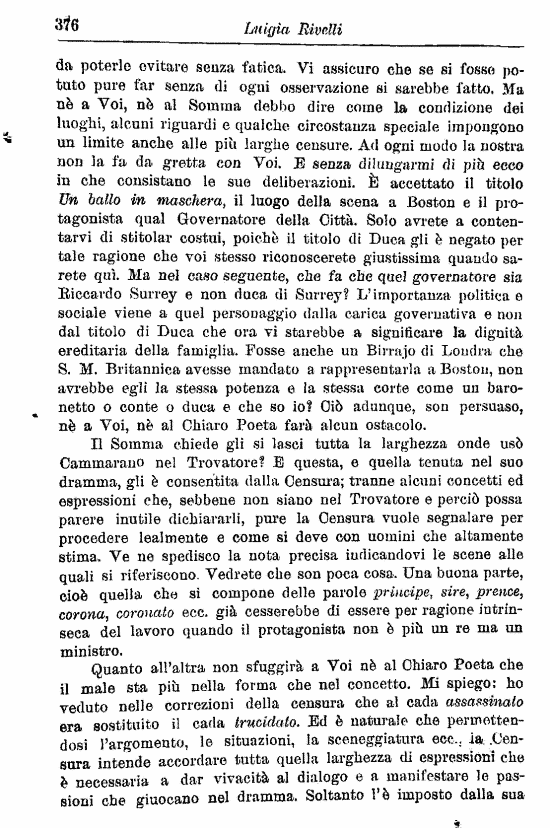 376 Luigia Rivelli

da poterle evitare senza fatica. Vi assicuro che se si fosse potuto pure far senza di ogni osservazione si sarebbe fatto. Ma nè a Voi, nè al Somma debbo dire come la condizione dei luoghi, alcuni riguardi e qualche circostanza speciale impongono un limite anche alle più larghe censure. Ad ogni modo la nostra non la fa da gretta con Voi. E senza dilungarmi di più ecco in che consistano le sue deliberazioni. È accettato il titolo Un ballo in maschera, il luogo della scena a Boston e il protagonista qual Governatore della Città. Solo avrete a contentarvi di stitolar costui, poichè il titolo di Duca gli è negato per tale ragione che voi stesso riconoscerete giustissima quando sarete quì. Ma nel caso seguente, che fa che quel governatore sia Riccardo Surrey e non duca di Surrey? L'importanza politica e sociale viene a quel personaggio dalla carica governativa e non dal titolo di Duca che ora vi starebbe a significare la dignità ereditaria della famiglia. Fosse anche un Birrajo di Londra che S. M. Britannica avesse mandato a rappresentarla a Boston, non avrebbe egli la stessa potenza e la stessa corte come un baronetto o conte o duca e che so io? Ciò adunque, son persuaso, nè a Voi, nè al Chiaro Poeta farà alcun ostacolo.

Il Somma chiede gli si lasci tutta la larghezza onde usò Cammarano nel Trovatore? E questa, e quella tenuta nel suo dramma, gli è consentita dalla Censura; tranne alcuni concetti ed espressioni che, sebbene non siano nel Trovatore e perciò possa parere inutile dichiararli, pure la Censura vuole segnalare per procedere lealmente e come si deve con uomini che altamente stima. Ve ne spedisco la nota precisa indicandovi le scene alle quali si riferiscono. Vedrete che son poca cosa. Una buona parte, cioè quella che si compone delle parole principe, sire, prence, corona, coronato ecc. già cesserebbe di essere per ragione intrinseca del lavoro quando il protagonista non è più un re ma un ministro.

Quanto all'altra non sfuggirà a Voi nè al Chiaro Poeta che il male sta più nella forma che nel concetto. Mi spiego: ho veduto nelle correzioni della censura che al cada assassinato era sostituito il cada trucidato. Ed è naturale che permettendosi l'argomento, le situazioni, la sceneggiatura ecc., la Censura intende accordare tutta quella larghezza di espressioni che è necessaria a dar vivacità al dialogo e a manifestare le passioni che giuocano nel dramma. Soltanto l'è imposto dalla sua